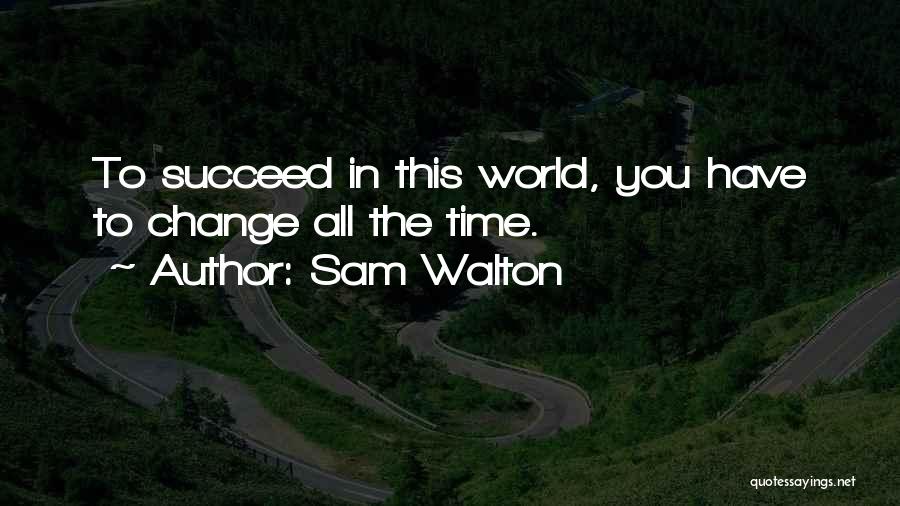 To succeed in this world, you have to change all the time.
~ Author: Sam Walton

quotessayings.net